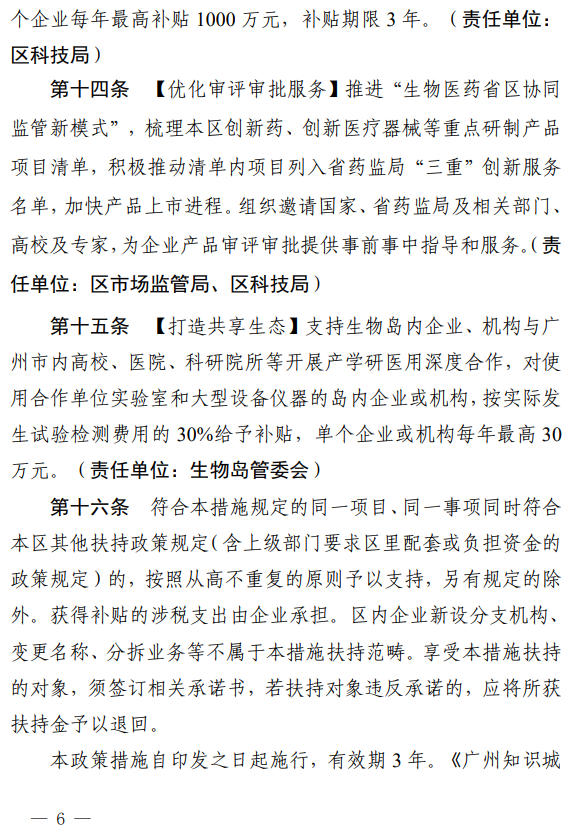 个企业每年最高补贴 1000 万元，补贴期限 3 年。（责任单位：区科技局）

第十四条 【优化审评审批服务】推进“生物医药省区协同监管新模式”，梳理本区创新药、创新医疗器械等重点研制产品项目清单，积极推动清单内项目列入省药监局“三重”创新服务名单，加快产品上市进程。组织邀请国家、省药监局及相关部门、高校及专家，为企业产品审评审批提供事前事中指导和服务。（责任单位：区市场监管局、区科技局）

第十五条 【打造共享生态】支持生物岛内企业、机构与广州市内高校、医院、科研院所等开展产学研医用深度合作，对使用合作单位实验室和大型设备仪器的岛内企业或机构，按实际发生试验检测费用的 30%给予补贴，单个企业或机构每年最高 30 万元。（责任单位：生物岛管委会）

第十六条 符合本措施规定的同一项目、同一事项同时符合本区其他扶持政策规定（含上级部门要求区里配套或负担资金的政策规定）的，按照从高不重复的原则予以支持，另有规定的除外。获得补贴的涉税支出由企业承担。区内企业新设分支机构、变更名称、分拆业务等不属于本措施扶持范畴。享受本措施扶持的对象，须签订相关承诺书，若扶持对象违反承诺的，应将所获扶持金予以退回。

本政策措施自印发之日起施行，有效期 3 年。《广州知识城

— 6 —